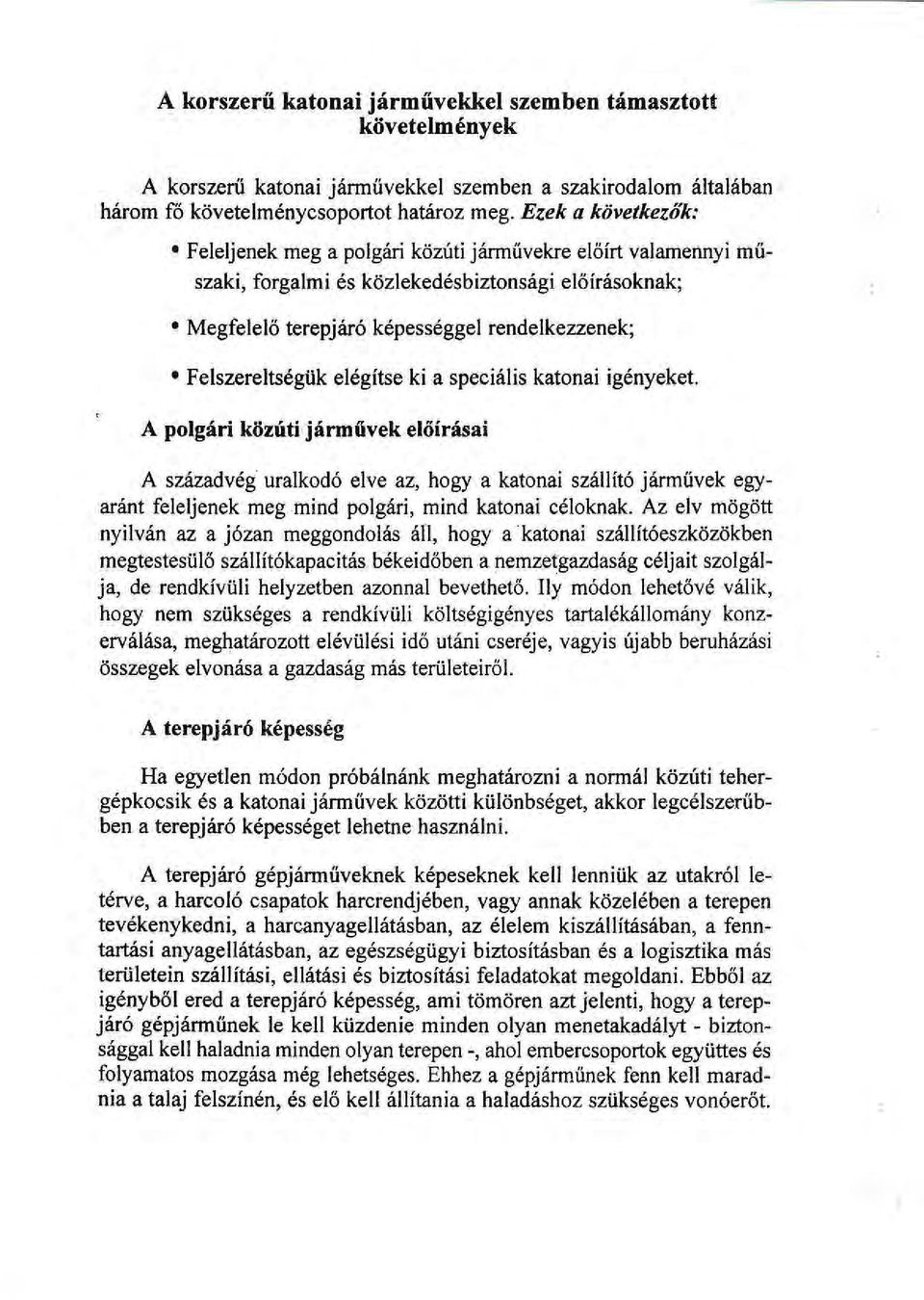 A korszerű katonai járművekkel szemben támasztott követelmények

A korszerű katonai járművekkel szemben a szakirodalom általában három fő követelménycsoportot határoz meg. Ezek a következők:

• Feleljenek meg a polgári közúti járművekre előírt valamennyi műszaki, forgalmi és közlekedésbiztonsági előírásoknak;

• Megfelelő terepjáró képességgel rendelkezzenek;

• Felszereltségük elégítse ki a speciális katonai igényeket.

A polgári közúti járművek előírásai

A századvég uralkodó elve az, hogy a katonai szállító járművek egyaránt feleljenek meg mind polgári, mind katonai céloknak. Az elv mögött nyilván az a józan meggondolás áll, hogy a katonai szállítóeszközökben megtestesülő szállítókapacitás békeidőben a nemzetgazdaság céljait szolgálja, de rendkívüli helyzetben azonnal bevethető. Ily módon lehetővé válik, hogy nem szükséges a rendkívüli költségigényes tartalékállomány konzerválása, meghatározott elévülési idő utáni cseréje, vagyis újabb beruházási összegek elvonása a gazdaság más területeiről.

A terepjáró képesség

Ha egyetlen módon próbálnánk meghatározni a normál közúti tehergépkocsik és a katonai járművek közötti különbséget, akkor legcélszerűbben a terepjáró képességet lehetne használni.

A terepjáró gépjárműveknek képeseknek kell lenniük az utakról letérve, a harcoló csapatok harcrendjében, vagy annak közelében a terepen tevékenykedni, a harcanyagellátásban, az élelem kiszállításában, a fenntartási anyagellátásban, az egészségügyi biztosításban és a logisztika más területein szállítási, ellátási és biztosítási feladatokat megoldani. Ebből az igényből ered a terepjáró képesség, ami tömören azt jelenti, hogy a terepjáró gépjárműnek le kell küzdenie minden olyan menetakadályt - biztonsággal kell haladnia minden olyan terepen -, ahol embercsoportok együttes és folyamatos mozgása még lehetséges. Ehhez a gépjárműnek fenn kell maradnia a talaj felszínén, és elő kell állítania a haladáshoz szükséges vonóerőt.